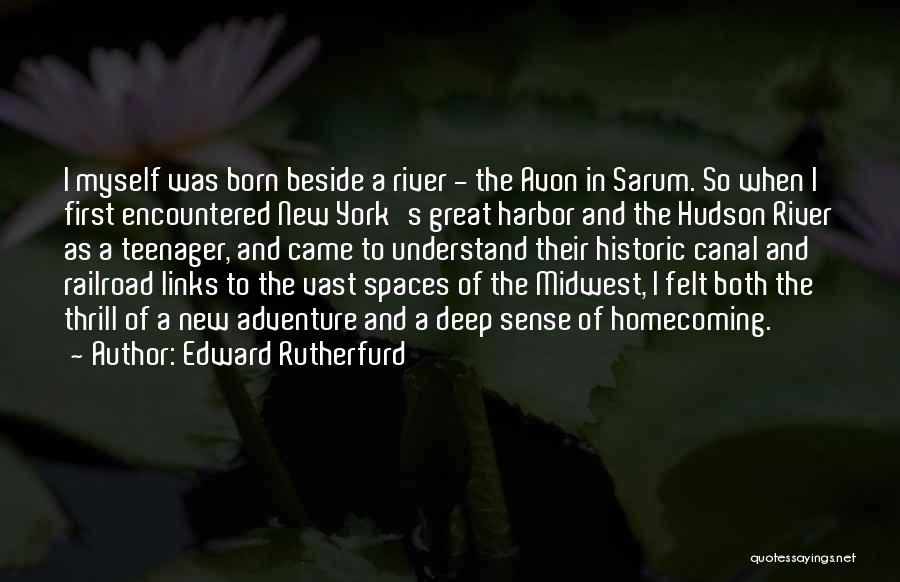 I myself was born beside a river - the Avon in Sarum. So when I first encountered New York   s great harbor and the Hudson River as a teenager, and came to understand their historic canal and railroad links to the vast spaces of the Midwest, I felt both the thrill of a new adventure and a deep sense of homecoming.
- Author: Edward Rutherfurd

quotessayings.net